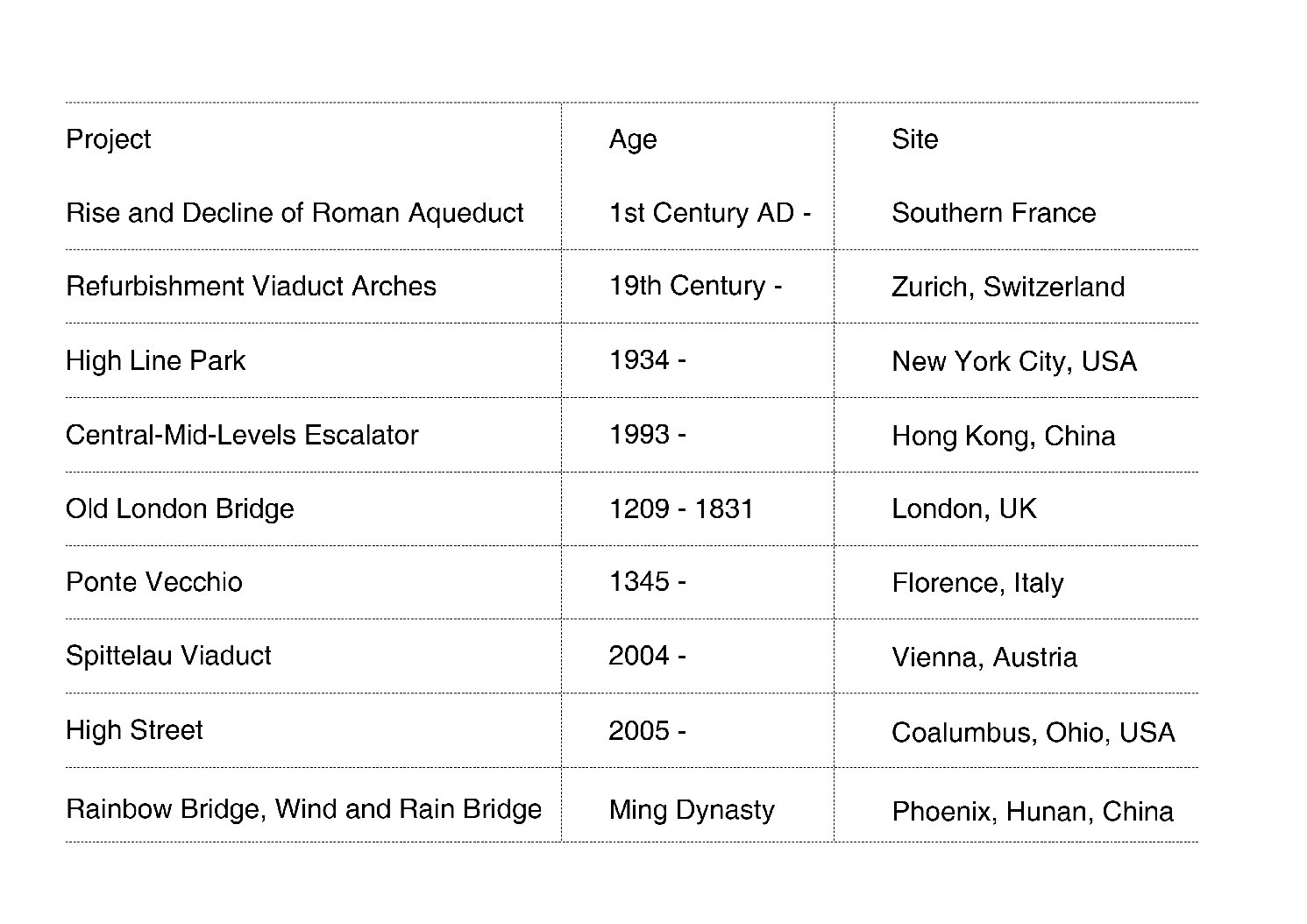 | Project | Age | Site |
|---|---|---|
| Rise and Decline of Roman Aqueduct | 1st Century AD - | Southern France |
| Refurbishment Viaduct Arches | 19th Century - | Zurich, Switzerland |
| High Line Park | 1934 - | New York City, USA |
| Central-Mid-Levels Escalator | 1993 - | Hong Kong, China |
| Old London Bridge | 1209 - 1831 | London, UK |
| Ponte Vecchio | 1345 - | Florence, Italy |
| Spittelau Viaduct | 2004 - | Vienna, Austria |
| High Street | 2005 - | Coalumbus, Ohio, USA |
| Rainbow Bridge, Wind and Rain Bridge | Ming Dynasty | Phoenix, Hunan, China |